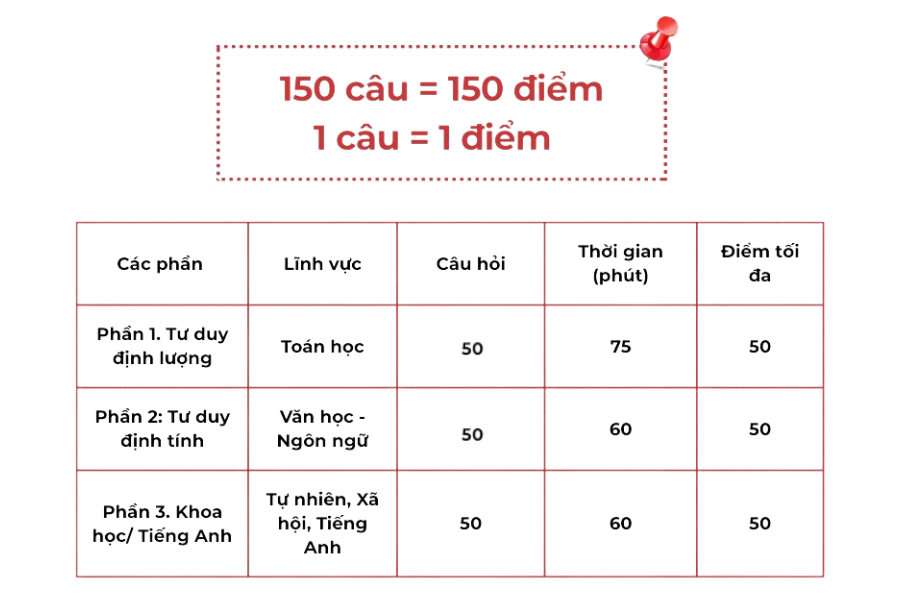 150 câu = 150 điểm
1 câu = 1 điểm

| Các phần | Lĩnh vực | Câu hỏi | Thời gian (phút) | Điểm tối đa |
|---|---|---|---|---|
| Phần 1. Tư duy định lượng | Toán học | 50 | 75 | 50 |
| Phần 2: Tư duy định tính | Văn học - Ngôn ngữ | 50 | 60 | 50 |
| Phần 3. Khoa học/ Tiếng Anh | Tự nhiên, Xã hội, Tiếng Anh | 50 | 60 | 50 |